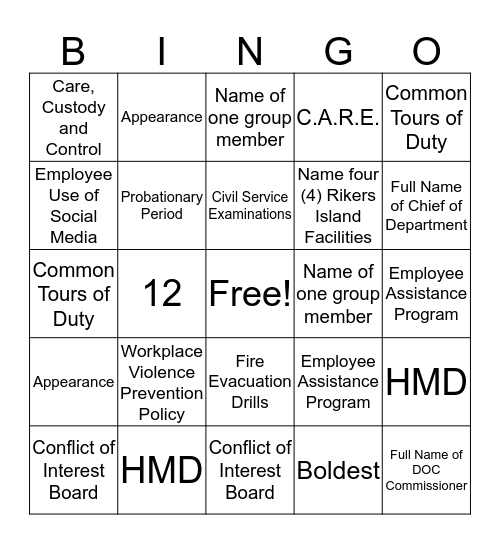 | B | I | N | G | O |
|---|---|---|---|---|
| Care, Custody and Control | Appearance | Name of one group member | C.A.R.E. | Common Tours of Duty |
| Employee Use of Social Media | Probationary Period | Civil Service Examinations | Name four (4) Rikers Island Facilities | Full Name of Chief of Department |
| Common Tours of Duty | 12 | Free! | Name of one group member | Employee Assistance Program |
| Appearance | Workplace Violence Prevention Policy | Fire Evacuation Drills | Employee Assistance Program | HMD |
| Conflict of Interest Board | HMD | Conflict of Interest Board | Boldest | Full Name of DOC Commissioner |